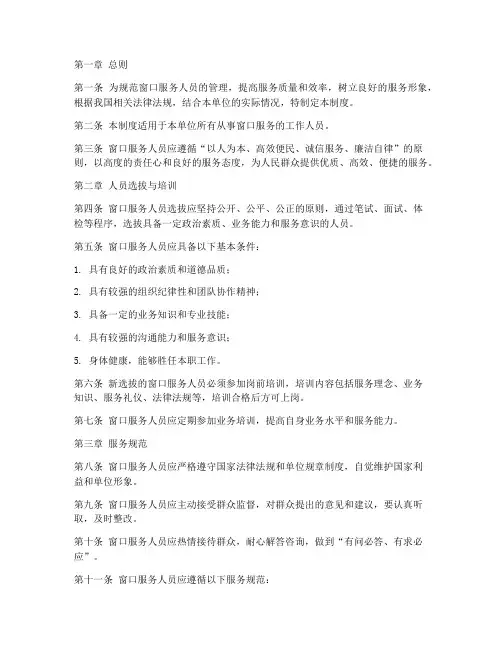 第一章 总则

第一条 为规范窗口服务人员的管理，提高服务质量和效率，树立良好的服务形象，根据我国相关法律法规，结合本单位的实际情况，特制定本制度。

第二条 本制度适用于本单位所有从事窗口服务的工作人员。

第三条 窗口服务人员应遵循“以人为本、高效便民、诚信服务、廉洁自律”的原则，以高度的责任心和良好的服务态度，为人民群众提供优质、高效、便捷的服务。

第二章 人员选拔与培训

第四条 窗口服务人员选拔应坚持公开、公平、公正的原则，通过笔试、面试、体检等程序，选拔具备一定政治素质、业务能力和服务意识的人员。

第五条 窗口服务人员应具备以下基本条件：

1. 具有良好的政治素质和道德品质；

2. 具有较强的组织纪律性和团队协作精神；

3. 具备一定的业务知识和专业技能；

4. 具有较强的沟通能力和服务意识；

5. 身体健康，能够胜任本职工作。

第六条 新选拔的窗口服务人员必须参加岗前培训，培训内容包括服务理念、业务知识、服务礼仪、法律法规等，培训合格后方可上岗。

第七条 窗口服务人员应定期参加业务培训，提高自身业务水平和服务能力。

第三章 服务规范

第八条 窗口服务人员应严格遵守国家法律法规和单位规章制度，自觉维护国家利益和单位形象。

第九条 窗口服务人员应主动接受群众监督，对群众提出的意见和建议，要认真听取，及时整改。

第十条 窗口服务人员应热情接待群众，耐心解答咨询，做到“有问必答、有求必应”。

第十一条 窗口服务人员应遵循以下服务规范：